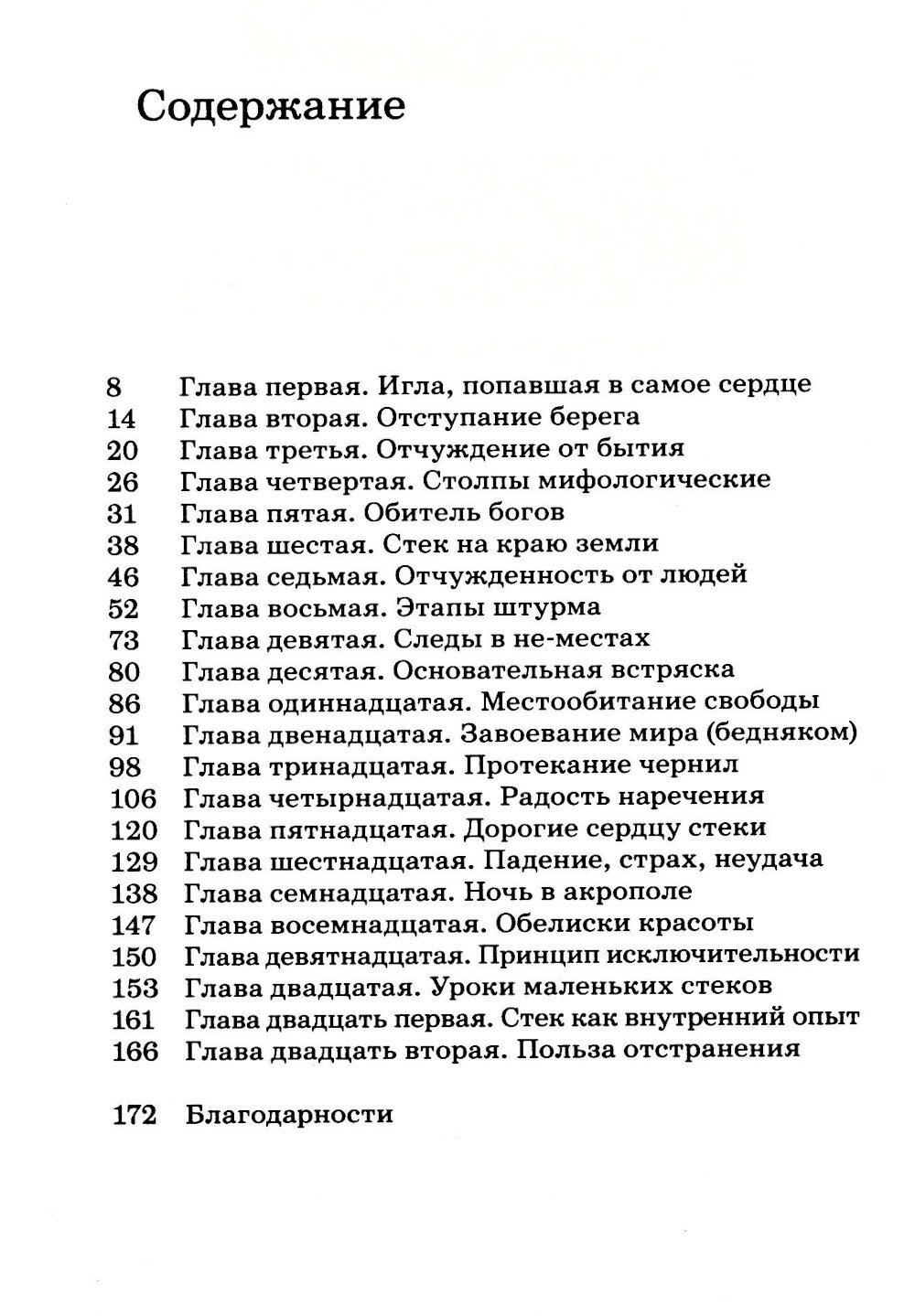 Содержание

8 Глава первая. Игла, попавшая в самое сердце
14 Глава вторая. Отступание берега
20 Глава третья. Отчуждение от бытия
26 Глава четвертая. Столпы мифологические
31 Глава пятая. Обитель богов
38 Глава шестая. Стек на краю земли
46 Глава седьмая. Отчужденность от людей
52 Глава восьмая. Этапы штурма
73 Глава девятая. Следы в не-местах
80 Глава десятая. Основательная встряска
86 Глава одиннадцатая. Местообитание свободы
91 Глава двенадцатая. Завоевание мира (бедняком)
98 Глава тринадцатая. Протекание чернил
106 Глава четырнадцатая. Радость наречения
120 Глава пятнадцатая. Дорогие сердцу стеки
129 Глава шестнадцатая. Падение, страх, неудача
138 Глава семнадцатая. Ночь в акрополе
147 Глава восемнадцатая. Обелиски красоты
150 Глава девятнадцатая. Принцип исключительности
153 Глава двадцатая. Уроки маленьких стеков
161 Глава двадцать первая. Стек как внутренний опыт
166 Глава двадцать вторая. Польза отстранения

172 Благодарности